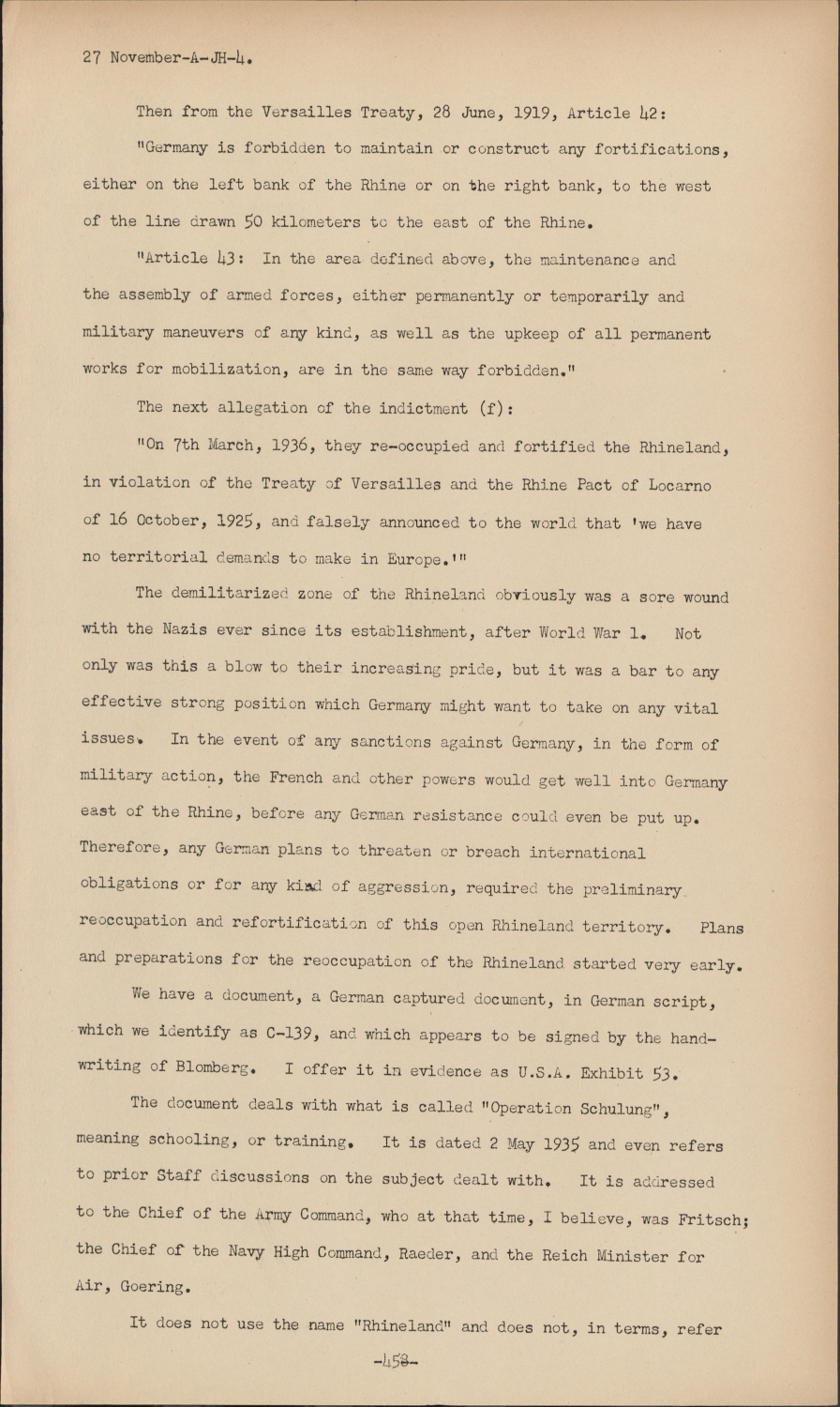 27 November-A-JH-4.

Then from the Versailles Treaty, 28 June, 1919, Article 42:

"Germany is forbidden to maintain or construct any fortifications, either on the left bank of the Rhine or on the right bank, to the west of the line drawn 50 kilometers to the east of the Rhine.

"Article 43: In the area defined above, the maintenance and the assembly of armed forces, either permanently or temporarily and military maneuvers of any kind, as well as the upkeep of all permanent works for mobilization, are in the same way forbidden."

The next allegation of the indictment (f):

"On 7th March, 1936, they re-occupied and fortified the Rhineland, in violation of the Treaty of Versailles and the Rhine Pact of Locarno of 16 October, 1925, and falsely announced to the world that 'we have no territorial demands to make in Europe.'"

The demilitarized zone of the Rhineland obviously was a sore wound with the Nazis ever since its establishment, after World War 1. Not only was this a blow to their increasing pride, but it was a bar to any effective strong position which Germany might want to take on any vital issues. In the event of any sanctions against Germany, in the form of military action, the French and other powers would get well into Germany east of the Rhine, before any German resistance could even be put up. Therefore, any German plans to threaten or breach international obligations or for any kind of aggression, required the preliminary reoccupation and refortification of this open Rhineland territory. Plans and preparations for the reoccupation of the Rhineland started very early.

We have a document, a German captured document, in German script, which we identify as C-139, and which appears to be signed by the handwriting of Blomberg. I offer it in evidence as U.S.A. Exhibit 53.

The document deals with what is called "Operation Schulung", meaning schooling, or training. It is dated 2 May 1935 and even refers to prior Staff discussions on the subject dealt with. It is addressed to the Chief of the Army Command, who at that time, I believe, was Fritsch; the Chief of the Navy High Command, Raeder, and the Reich Minister for Air, Goering.

It does not use the name "Rhineland" and does not, in terms, refer

-458-